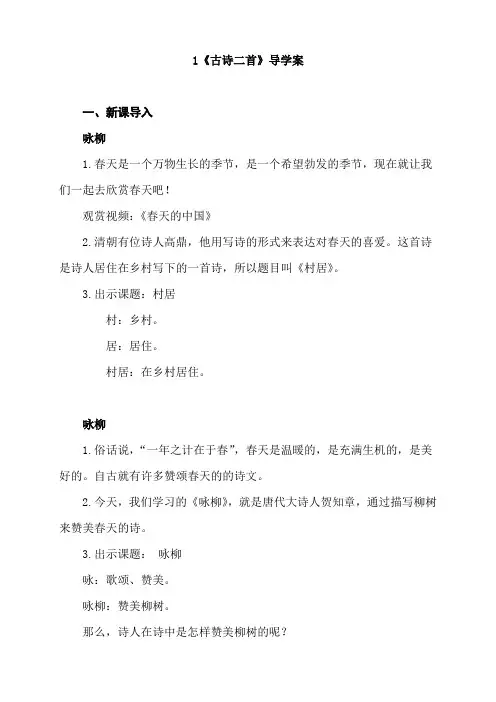 1《古诗二首》导学案

一、新课导入

咏柳

1.春天是一个万物生长的季节，是一个希望勃发的季节，现在就让我们一起去欣赏春天吧！

观赏视频：《春天的中国》

2.清朝有位诗人高鼎，他用写诗的形式来表达对春天的喜爱。这首诗是诗人居住在乡村写下的一首诗，所以题目叫《村居》。

3.出示课题：村居

村：乡村。

居：居住。

村居：在乡村居住。

咏柳

1.俗话说，“一年之计在于春”，春天是温暖的，是充满生机的，是美好的。自古就有许多赞颂春天的的诗文。

2.今天，我们学习的《咏柳》，就是唐代大诗人贺知章，通过描写柳树来赞美春天的诗。

3.出示课题： 咏柳

咏：歌颂、赞美。

咏柳：赞美柳树。

那么，诗人在诗中是怎样赞美柳树的呢？